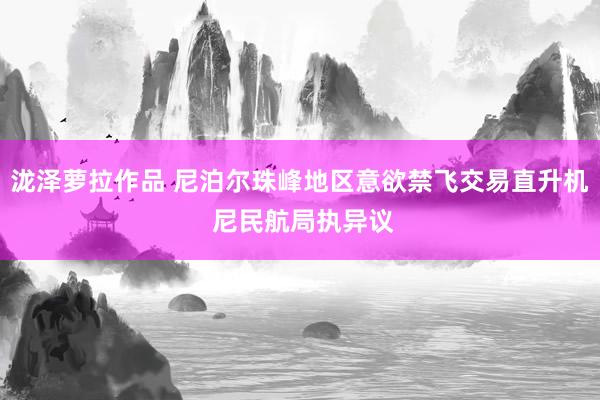 泷泽萝拉作品 尼泊尔珠峰地区意欲禁飞交易直升机 尼民航局执异议